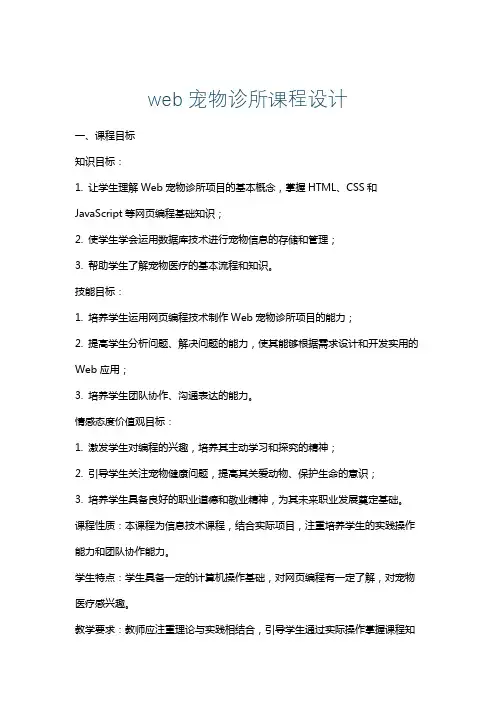 web 宠物诊所课程设计

一、课程目标

知识目标：

1. 让学生理解 Web 宠物诊所项目的基本概念，掌握 HTML、CSS 和 JavaScript 等网页编程基础知识；

2. 使学生学会运用数据库技术进行宠物信息的存储和管理；

3. 帮助学生了解宠物医疗的基本流程和知识。

技能目标：

1. 培养学生运用网页编程技术制作 Web 宠物诊所项目的能力；

2. 提高学生分析问题、解决问题的能力，使其能够根据需求设计和开发实用的 Web 应用；

3. 培养学生团队协作、沟通表达的能力。

情感态度价值观目标：

1. 激发学生对编程的兴趣，培养其主动学习和探究的精神；

2. 引导学生关注宠物健康问题，提高其关爱动物、保护生命的意识；

3. 培养学生具备良好的职业道德和敬业精神，为其未来职业发展奠定基础。

课程性质：本课程为信息技术课程，结合实际项目，注重培养学生的实践操作能力和团队协作能力。

学生特点：学生具备一定的计算机操作基础，对网页编程有一定了解，对宠物医疗感兴趣。

教学要求：教师应注重理论与实践相结合，引导学生通过实际操作掌握课程知